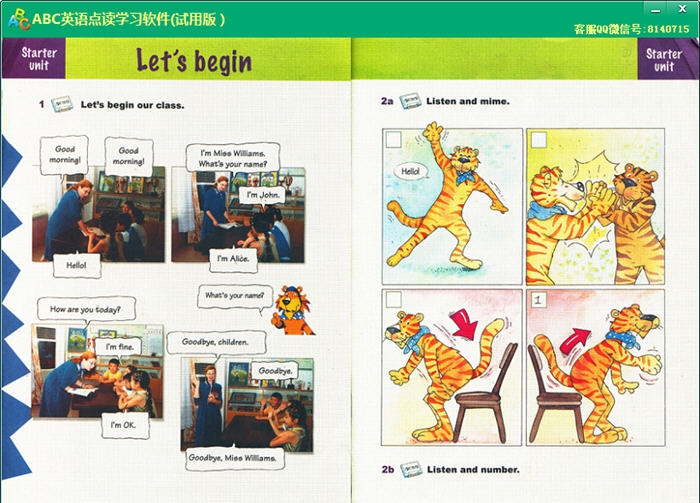 ABC英语点读学习软件(试用版)

客服QQ微信号:8140715

Starter unit

Let's begin

1 Let's begin our class.

Good morning!

Good morning!

Hello!

I'm Miss Williams. What's your name?

I'm John.

I'm Alice.

What's your name?

How are you today?

I'm fine.

I'm OK.

Goodbye, children.

Goodbye.

Goodbye, Miss Williams.

Starter unit

2a Listen and mime.

Hello!

1

2b Listen and number.